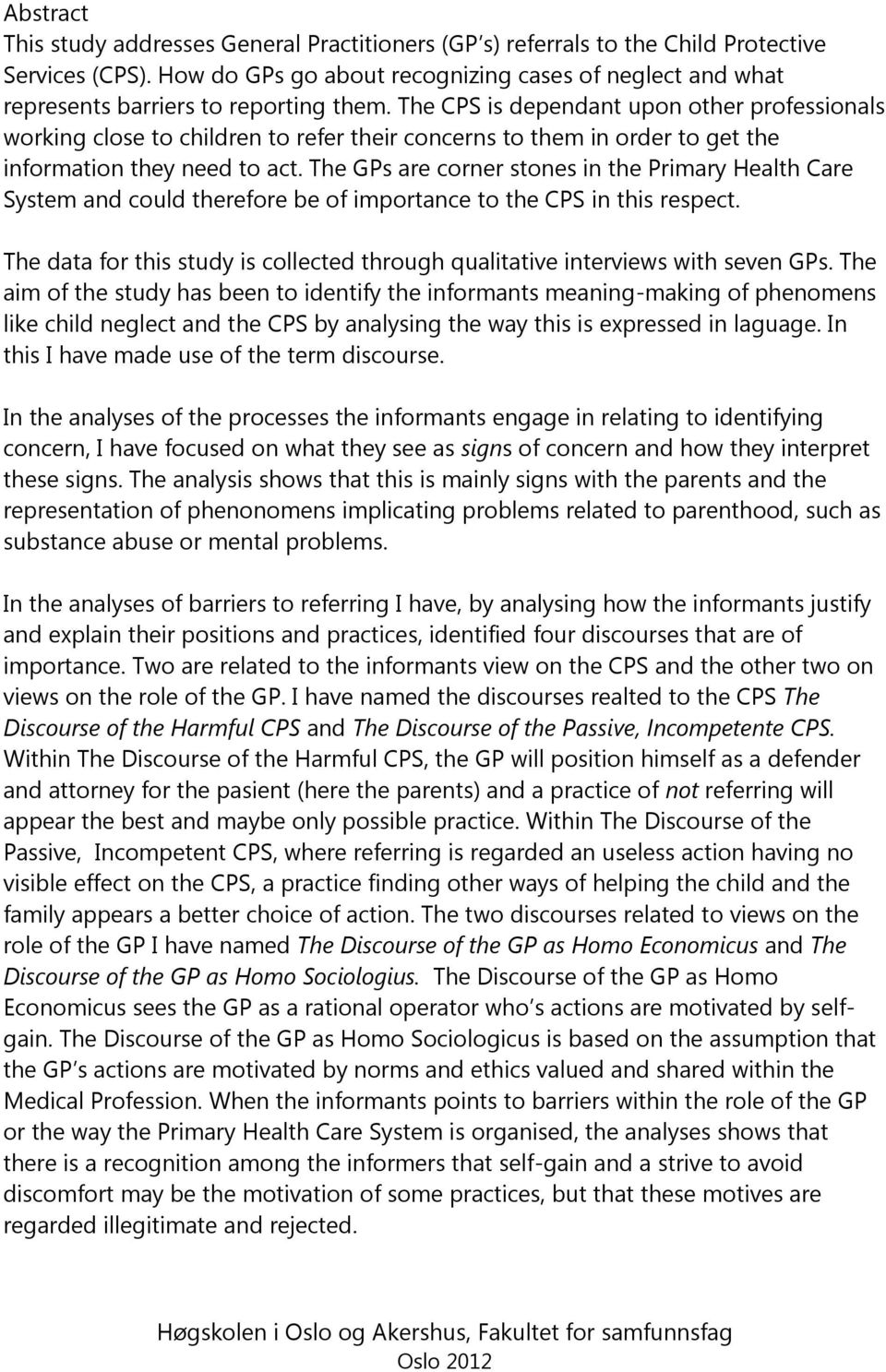 Abstract
This study addresses General Practitioners (GP's) referrals to the Child Protective Services (CPS). How do GPs go about recognizing cases of neglect and what represents barriers to reporting them. The CPS is dependant upon other professionals working close to children to refer their concerns to them in order to get the information they need to act. The GPs are corner stones in the Primary Health Care System and could therefore be of importance to the CPS in this respect.

The data for this study is collected through qualitative interviews with seven GPs. The aim of the study has been to identify the informants meaning-making of phenomens like child neglect and the CPS by analysing the way this is expressed in laguage. In this I have made use of the term discourse.

In the analyses of the processes the informants engage in relating to identifying concern, I have focused on what they see as signs of concern and how they interpret these signs. The analysis shows that this is mainly signs with the parents and the representation of phenonomens implicating problems related to parenthood, such as substance abuse or mental problems.

In the analyses of barriers to referring I have, by analysing how the informants justify and explain their positions and practices, identified four discourses that are of importance. Two are related to the informants view on the CPS and the other two on views on the role of the GP. I have named the discourses realted to the CPS The Discourse of the Harmful CPS and The Discourse of the Passive, Incompetente CPS. Within The Discourse of the Harmful CPS, the GP will position himself as a defender and attorney for the pasient (here the parents) and a practice of not referring will appear the best and maybe only possible practice. Within The Discourse of the Passive, Incompetent CPS, where referring is regarded an useless action having no visible effect on the CPS, a practice finding other ways of helping the child and the family appears a better choice of action. The two discourses related to views on the role of the GP I have named The Discourse of the GP as Homo Economicus and The Discourse of the GP as Homo Sociologius. The Discourse of the GP as Homo Economicus sees the GP as a rational operator who's actions are motivated by self-gain. The Discourse of the GP as Homo Sociologicus is based on the assumption that the GP's actions are motivated by norms and ethics valued and shared within the Medical Profession. When the informants points to barriers within the role of the GP or the way the Primary Health Care System is organised, the analyses shows that there is a recognition among the informers that self-gain and a strive to avoid discomfort may be the motivation of some practices, but that these motives are regarded illegitimate and rejected.

Høgskolen i Oslo og Akershus, Fakultet for samfunnsfag
Oslo 2012